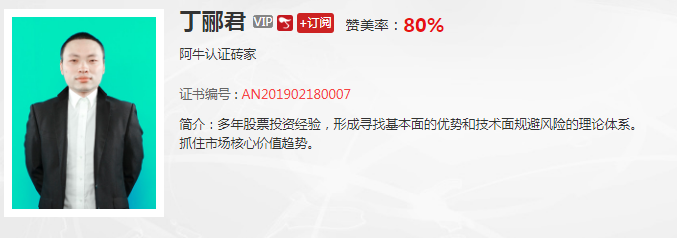 丁郦君 VIP +订阅 赞美率：80%

阿牛认证砖家

证书编号：AN201902180007

简介：多年股票投资经验，形成寻找基本面的优势和技术面规避风险的理论体系。抓住市场核心价值趋势。